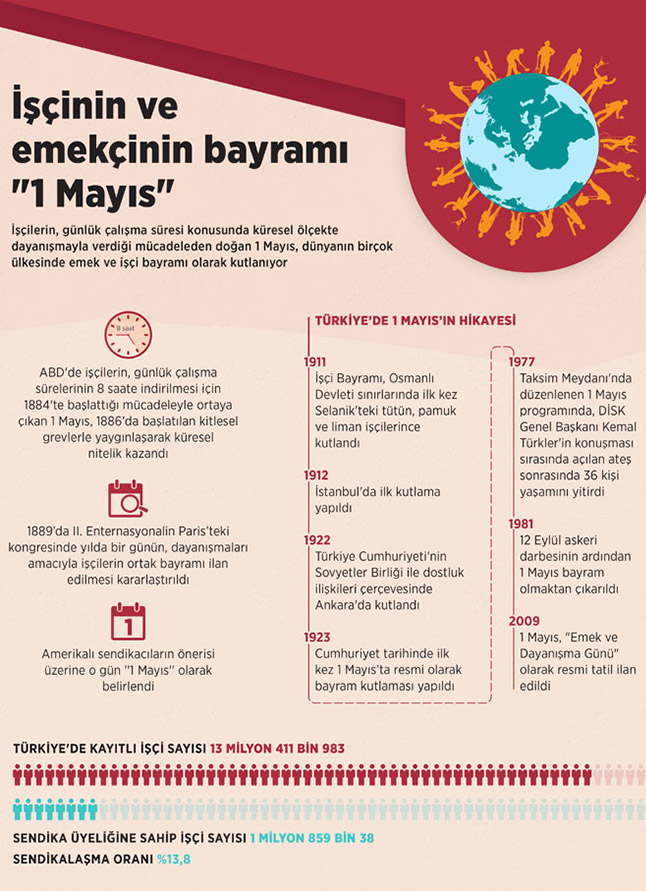 İşçinin ve emekçinin bayramı "1 Mayıs"

İşçilerin, günlük çalışma süresi konusunda küresel ölçekte dayanışmayla verdiği mücadeleden doğan 1 Mayıs, dünyanın birçok ülkesinde emek ve işçi bayramı olarak kutlanıyor

8 saat

ABD'de işçilerin, günlük çalışma sürelerinin 8 saate indirilmesi için 1884'te başlattığı mücadeleyle ortaya çıkan 1 Mayıs, 1886'da başlatılan kitlesel grevlerle yaygınlaşarak küresel nitelik kazandı

1889'da II. Enternasyonalin Paris'teki kongresinde yılda bir günün, dayanışmaları amacıyla işçilerin ortak bayramı ilan edilmesi kararlaştırıldı

1

Amerikalı sendikacıların önerisi üzerine o gün "1 Mayıs" olarak belirlendi

TÜRKİYE'DE 1 MAYIS'IN HİKAYESİ

1911
İşçi Bayramı, Osmanlı Devleti sınırlarında ilk kez Selanik'teki tütün, pamuk ve liman işçilerince kutlandı

1912
İstanbul'da ilk kutlama yapıldı

1922
Türkiye Cumhuriyeti'nin Sovyetler Birliği ile dostluk ilişkileri çerçevesinde Ankara'da kutlandı

1923
Cumhuriyet tarihinde ilk kez 1 Mayıs'ta resmi olarak bayram kutlaması yapıldı

1977
Taksim Meydanı'nda düzenlenen 1 Mayıs programında, DİSK Genel Başkanı Kemal Türkler'in konuşması sırasında açılan ateş sonrasında 36 kişi yaşamını yitirdi

1981
12 Eylül askeri darbesinin ardından 1 Mayıs bayram olmaktan çıkarıldı

2009
1 Mayıs, "Emek ve Dayanışma Günü" olarak resmi tatil ilan edildi

TÜRKİYE'DE KAYITLI İŞÇİ SAYISI 13 MİLYON 411 BİN 983

SENDİKA ÜYELİĞİNE SAHİP İŞÇİ SAYISI 1 MİLYON 859 BİN 38

SENDİKALAŞMA ORANI %13,8